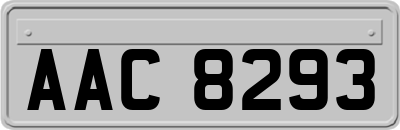 AAC 8293